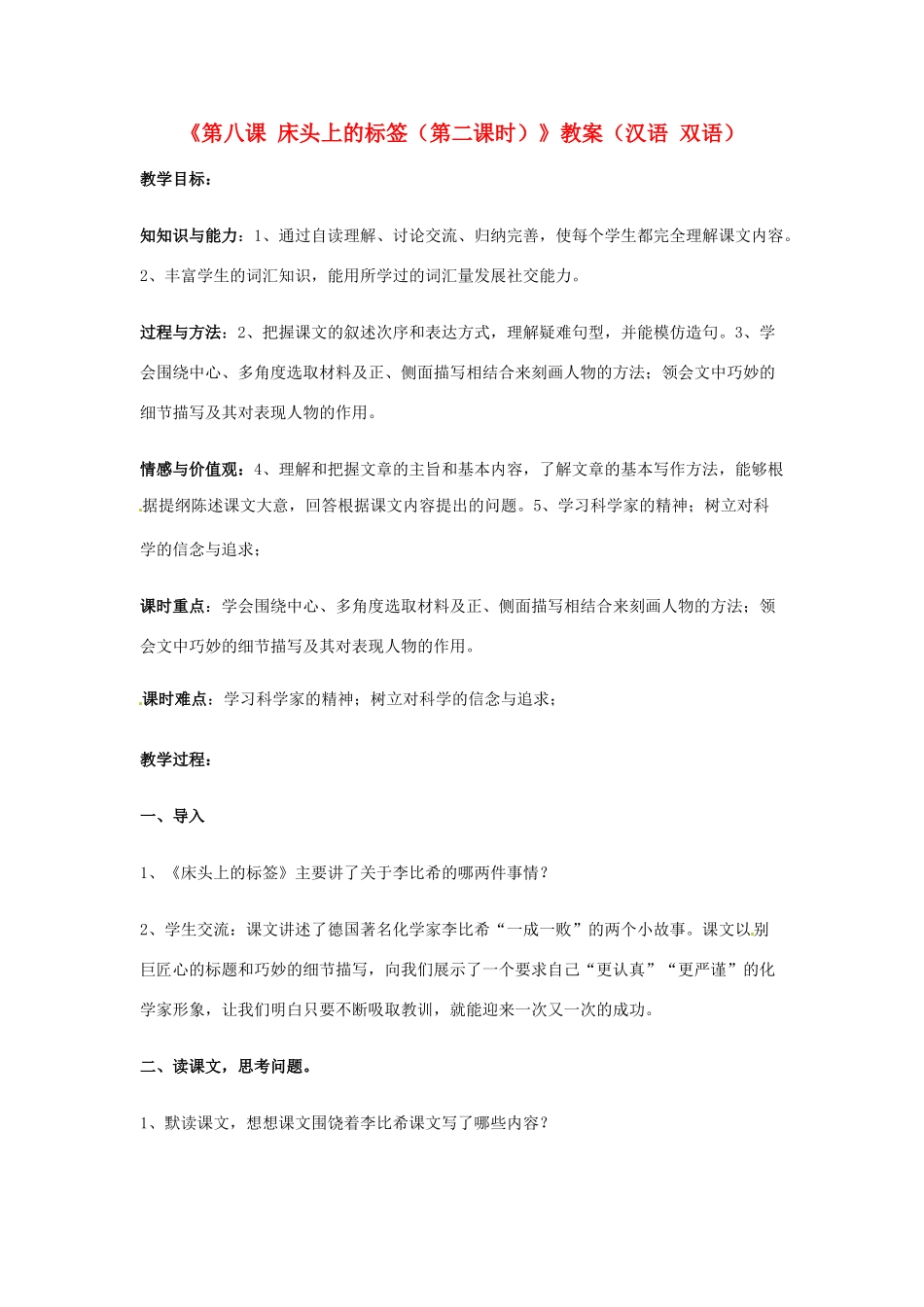 《第八课 床头上的标签（第二课时）》教案（汉语 双语）

教学目标：

知知识与能力：1、通过自读理解、讨论交流、归纳完善，使每个学生都完全理解课文内容。2、丰富学生的词汇知识，能用所学过的词汇量发展社交能力。

过程与方法：2、把握课文的叙述次序和表达方式，理解疑难句型，并能模仿造句。3、学会围绕中心、多角度选取材料及正、侧面描写相结合来刻画人物的方法；领会文中巧妙的细节描写及其对表现人物的作用。

情感与价值观：4、理解和把握文章的主旨和基本内容，了解文章的基本写作方法，能够根据提纲陈述课文大意，回答根据课文内容提出的问题。5、学习科学家的精神；树立对科学的信念与追求；

课时重点：学会围绕中心、多角度选取材料及正、侧面描写相结合来刻画人物的方法；领会文中巧妙的细节描写及其对表现人物的作用。

课时难点：学习科学家的精神；树立对科学的信念与追求；

教学过程：

一、导入

1、《床头上的标签》主要讲了关于李比希的哪两件事情？

2、学生交流：课文讲述了德国著名化学家李比希“一成一败”的两个小故事。课文以别巨匠心的标题和巧妙的细节描写，向我们展示了一个要求自己“更认真”“更严谨”的化学家形象，让我们明白只要不断吸取教训，就能迎来一次又一次的成功。

二、读课文，思考问题。

1、默读课文，想想课文围饶着李比希课文写了哪些内容？